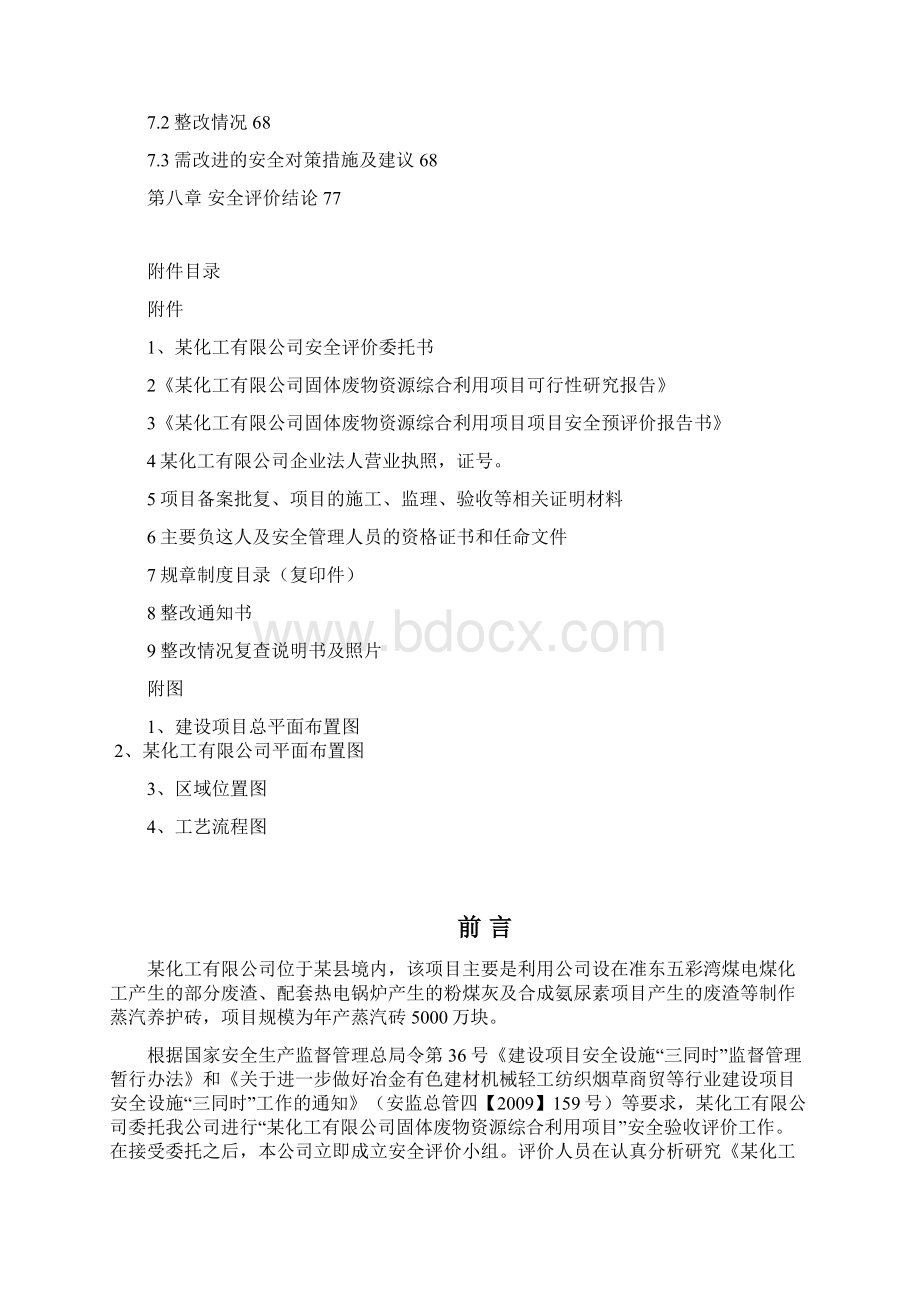 7.2 整改情况 68

7.3 需改进的安全对策措施及建议 68

第八章 安全评价结论 77

附件目录

附件

1、某化工有限公司安全评价委托书

2《某化工有限公司固体废物资源综合利用项目可行性研究报告》

3《某化工有限公司固体废物资源综合利用项目项目安全预评价报告书》

4 某化工有限公司企业法人营业执照，证号。

5 项目备案批复、项目的施工、监理、验收等相关证明材料

6 主要负这人及安全管理人员的资格证书和任命文件

7 规章制度目录（复印件）

8 整改通知书

9 整改情况复查说明书及照片

附图

1、建设项目总平面布置图

2、某化工有限公司平面布置图

3、区域位置图

4、工艺流程图

www.bdocx.com

前 言

某化工有限公司位于某县境内，该项目主要是利用公司设在准东五彩湾煤电煤化工产生的部分废渣、配套热电锅炉产生的粉煤灰及合成氨尿素项目产生的废渣等制作蒸汽养护砖，项目规模为年产蒸汽砖 5000 万块。

根据国家安全生产监督管理总局令第 36 号《建设项目安全设施“三同时”监督管理暂行办法》和《关于进一步做好冶金有色建材机械轻工纺织烟草商贸等行业建设项目安全设施“三同时”工作的通知》（安监总管四【2009】159 号）等要求，某化工有限公司委托我公司进行“某化工有限公司固体废物资源综合利用项目”安全验收评价工作。在接受委托之后，本公司立即成立安全评价小组。评价人员在认真分析研究《某化工